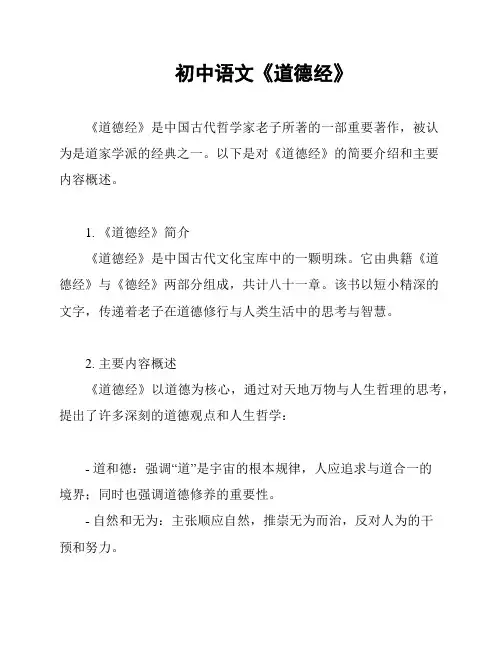 初中语文《道德经》

《道德经》是中国古代哲学家老子所著的一部重要著作，被认为是道家学派的经典之一。以下是对《道德经》的简要介绍和主要内容概述。

1. 《道德经》简介

《道德经》是中国古代文化宝库中的一颗明珠。它由典籍《道德经》与《德经》两部分组成，共计八十一章。该书以短小精深的文字，传递着老子在道德修行与人类生活中的思考与智慧。

2. 主要内容概述

《道德经》以道德为核心，通过对天地万物与人生哲理的思考，提出了许多深刻的道德观点和人生哲学：

- 道和德：强调“道”是宇宙的根本规律，人应追求与道合一的境界；同时也强调道德修养的重要性。

- 自然和无为：主张顺应自然，推崇无为而治，反对人为的干预和努力。